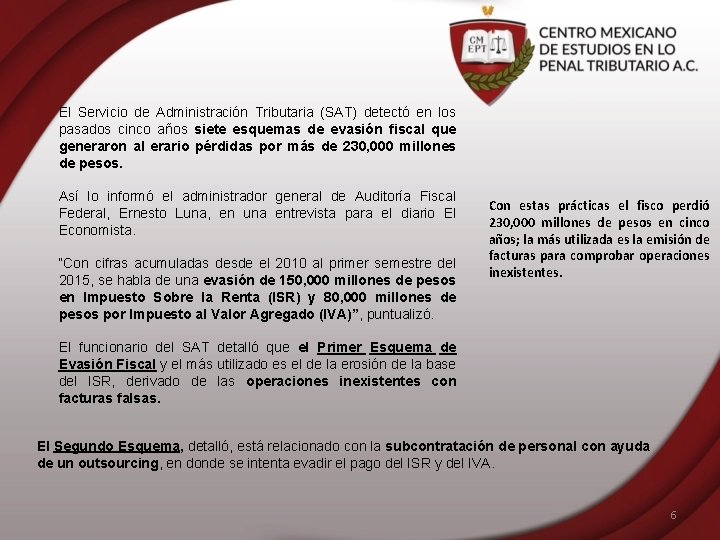 CM EPT

CENTRO MEXICANO DE ESTUDIOS EN LO PENAL TRIBUTARIO A.C.

El Servicio de Administración Tributaria (SAT) detectó en los pasados cinco años siete esquemas de evasión fiscal que generaron al erario pérdidas por más de 230,000 millones de pesos.

Así lo informó el administrador general de Auditoría Fiscal Federal, Ernesto Luna, en una entrevista para el diario El Economista.

"Con cifras acumuladas desde el 2010 al primer semestre del 2015, se habla de una evasión de 150,000 millones de pesos en Impuesto Sobre la Renta (ISR) y 80,000 millones de pesos por Impuesto al Valor Agregado (IVA)", puntualizó.

El funcionario del SAT detalló que el Primer Esquema de Evasión Fiscal y el más utilizado es el de la erosión de la base del ISR, derivado de las operaciones inexistentes con facturas falsas.

Con estas prácticas el fisco perdió 230,000 millones de pesos en cinco años; la más utilizada es la emisión de facturas para comprobar operaciones inexistentes.

El Segundo Esquema, detalló, está relacionado con la subcontratación de personal con ayuda de un outsourcing, en donde se intenta evadir el pago del ISR y del IVA.

6